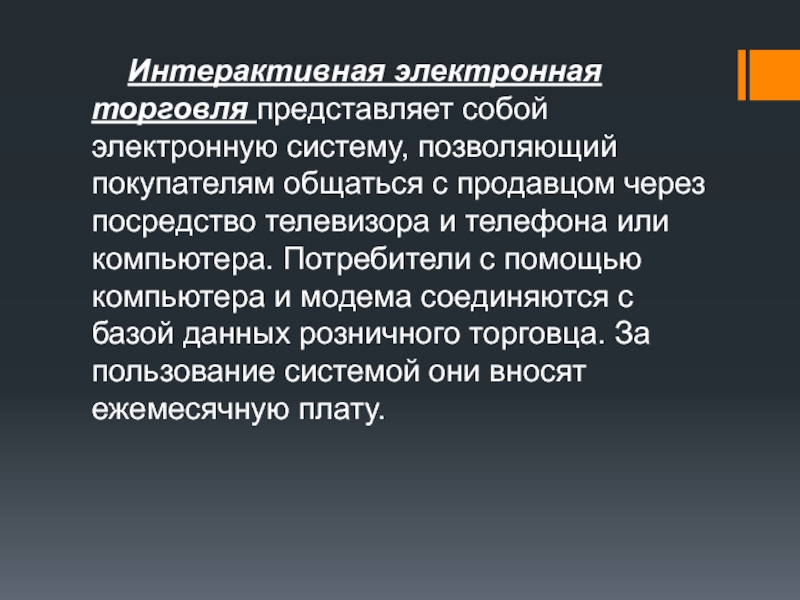 Интерактивная электронная торговля представляет собой электронную систему, позволяющий покупателям общаться с продавцом через посредство телевизора и телефона или компьютера. Потребители с помощью компьютера и модема соединяются с базой данных розничного торговца. За пользование системой они вносят ежемесячную плату.